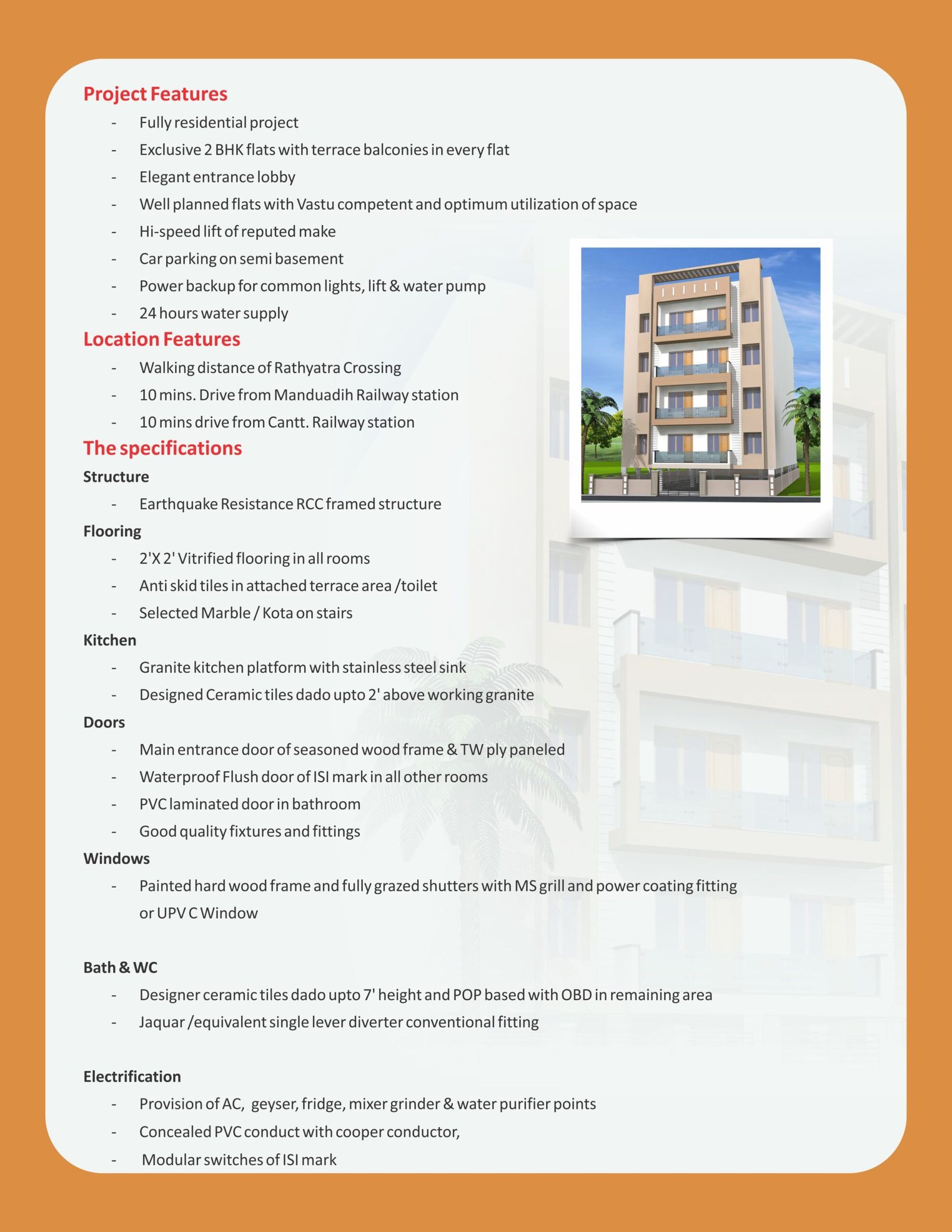 Project Features

- Fully residential project
- Exclusive 2 BHK flats with terrace balconies in every flat
- Elegant entrance lobby
- Well planned flats with Vastu competent and optimum utilization of space
- Hi-speed lift of reputed make
- Car parking on semi basement
- Power backup for common lights, lift & water pump
- 24 hours water supply

Location Features

- Walking distance of Rathyatra Crossing
- 10 mins. Drive from Manduadih Railway station
- 10 mins drive from Cantt. Railway station

The specifications

Structure

- Earthquake Resistance RCC framed structure

Flooring

- 2'X 2' Vitrified flooring in all rooms
- Anti skid tiles in attached terrace area /toilet
- Selected Marble / Kota on stairs

Kitchen

- Granite kitchen platform with stainless steel sink
- Designed Ceramic tiles dado upto 2' above working granite

Doors

- Main entrance door of seasoned wood frame & TW ply paneled
- Waterproof Flush door of ISI mark in all other rooms
- PVC laminated door in bathroom
- Good quality fixtures and fittings

Windows

- Painted hard wood frame and fully grazed shutters with MS grill and power coating fitting or UPV C Window

Bath & WC

- Designer ceramic tiles dado upto 7' height and POP based with OBD in remaining area
- Jaquar /equivalent single lever diverter conventional fitting

Electrification

- Provision of AC, geyser, fridge, mixer grinder & water purifier points
- Concealed PVC conduct with cooper conductor,
- Modular switches of ISI mark